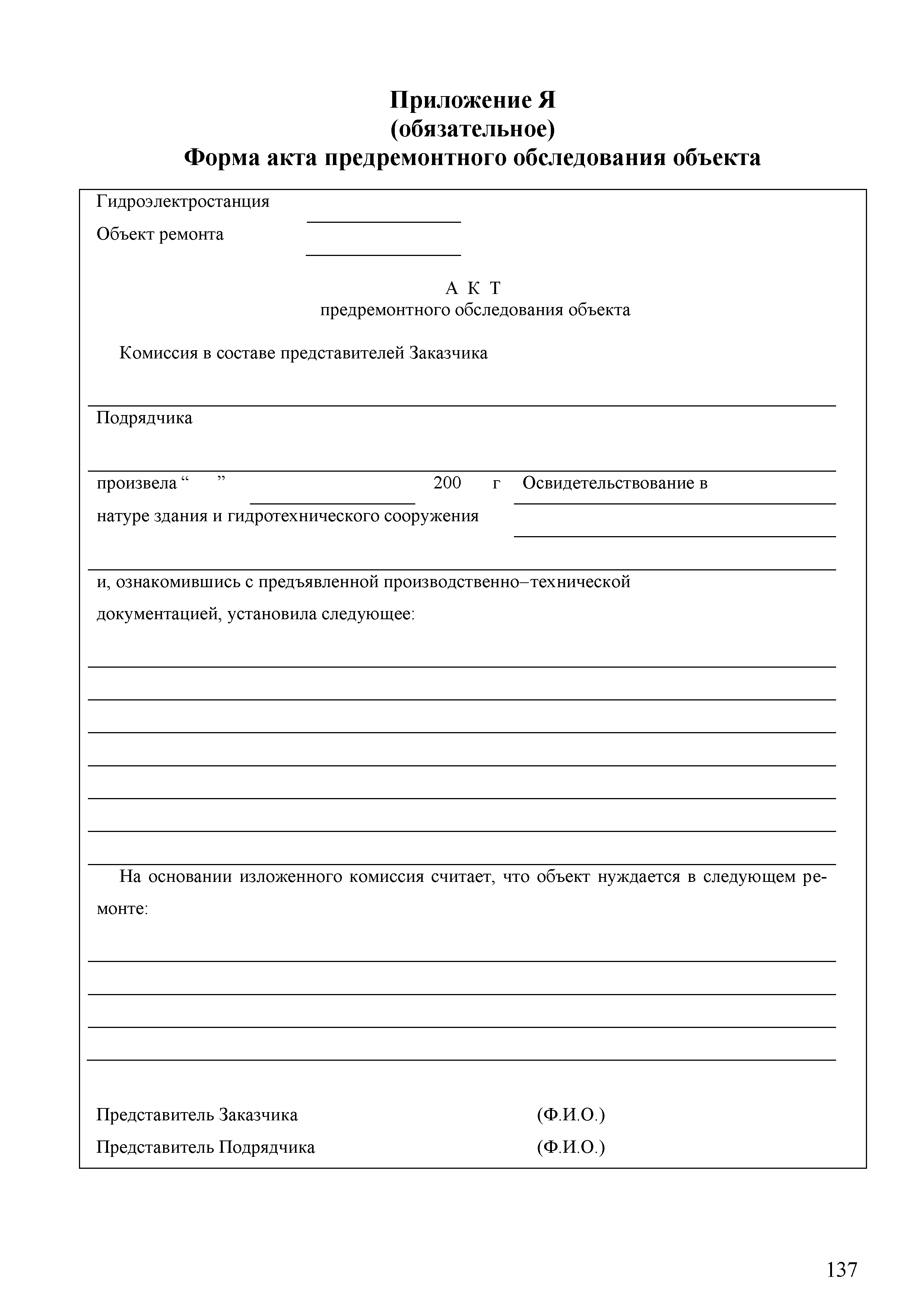 Приложение Я
(обязательное)
Форма акта предремонтного обследования объекта

Гидроэлектростанция
Объект ремонта

А К Т
предремонтного обследования объекта

Комиссия в составе представителей Заказчика

Подрядчика

произвела “ ” 200 г Освидетельствование в натуре здания и гидротехнического сооружения

и, ознакомившись с предъявленной производственно–технической документацией, установила следующее:

На основании изложенного комиссия считает, что объект нуждается в следующем ремонте:

Представитель Заказчика (Ф.И.О.)
Представитель Подрядчика (Ф.И.О.)

137